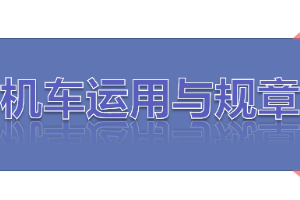 机车运用与规章